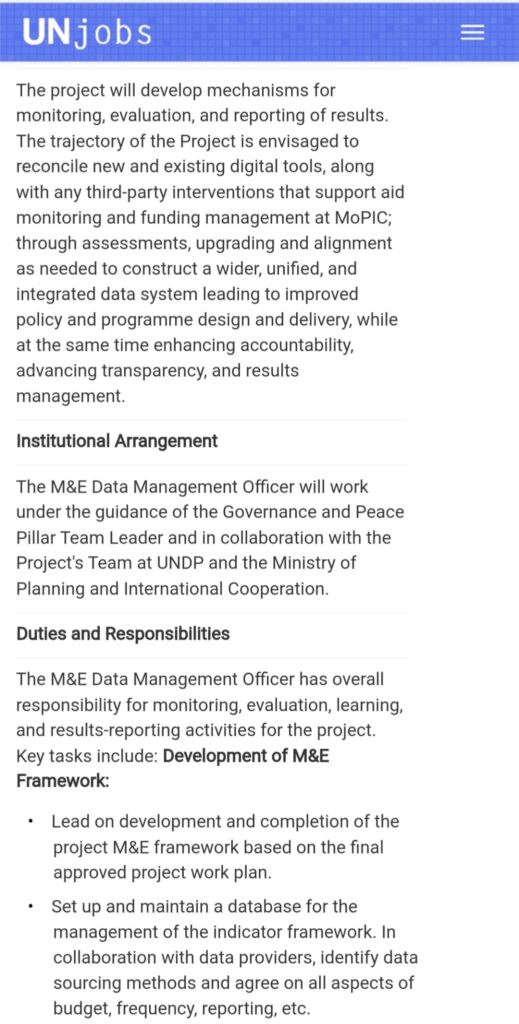 UNjobs

The project will develop mechanisms for monitoring, evaluation, and reporting of results. The trajectory of the Project is envisaged to reconcile new and existing digital tools, along with any third-party interventions that support aid monitoring and funding management at MoPIC; through assessments, upgrading and alignment as needed to construct a wider, unified, and integrated data system leading to improved policy and programme design and delivery, while at the same time enhancing accountability, advancing transparency, and results management.

Institutional Arrangement

The M&E Data Management Officer will work under the guidance of the Governance and Peace Pillar Team Leader and in collaboration with the Project's Team at UNDP and the Ministry of Planning and International Cooperation.

Duties and Responsibilities

The M&E Data Management Officer has overall responsibility for monitoring, evaluation, learning, and results-reporting activities for the project. Key tasks include: Development of M&E Framework:

• Lead on development and completion of the project M&E framework based on the final approved project work plan.

• Set up and maintain a database for the management of the indicator framework. In collaboration with data providers, identify data sourcing methods and agree on all aspects of budget, frequency, reporting, etc.